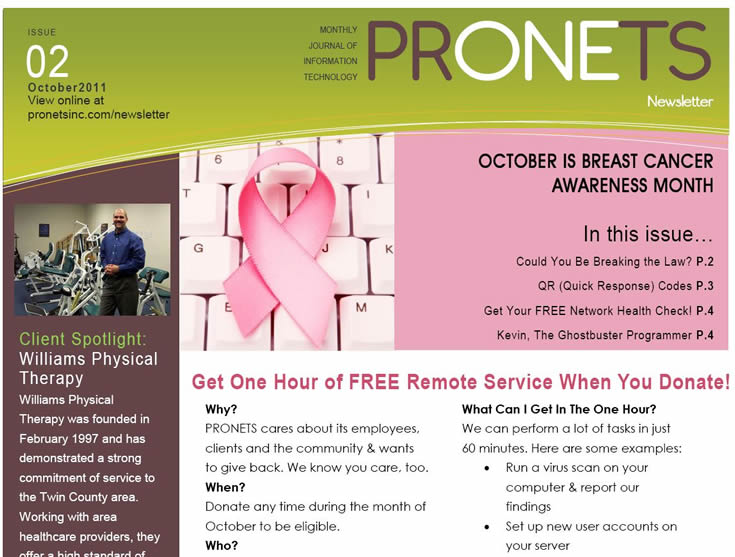 ISSUE
02
October2011
View online at
pronetsinc.com/newsletter

MONTHLY JOURNAL OF INFORMATION TECHNOLOGY

PRONETS

Newsletter

6 8 T I G J K E M

OCTOBER IS BREAST CANCER AWARENESS MONTH

In this issue…

Could You Be Breaking the Law? P.2

QR (Quick Response) Codes P.3

Get Your FREE Network Health Check! P.4

Kevin, The Ghostbuster Programmer P.4

Client Spotlight:
Williams Physical Therapy

Williams Physical Therapy was founded in February 1997 and has demonstrated a strong commitment of service to the Twin County area. Working with area healthcare providers, they offer a high standard of

Get One Hour of FREE Remote Service When You Donate!

Why?
PRONETS cares about its employees, clients and the community & wants to give back. We know you care, too.
When?
Donate any time during the month of October to be eligible.
Who?

What Can I Get In The One Hour?
We can perform a lot of tasks in just 60 minutes. Here are some examples:
• Run a virus scan on your computer & report our findings
• Set up new user accounts on your server